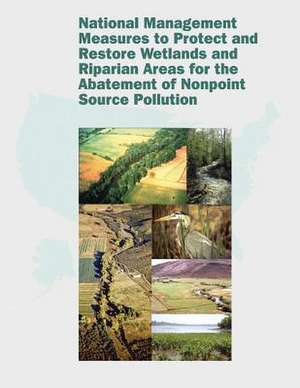 National Management Measures to Protect and Restore Wetlands and Riparian Areas for the Abatement of Nonpoint Source Pollution